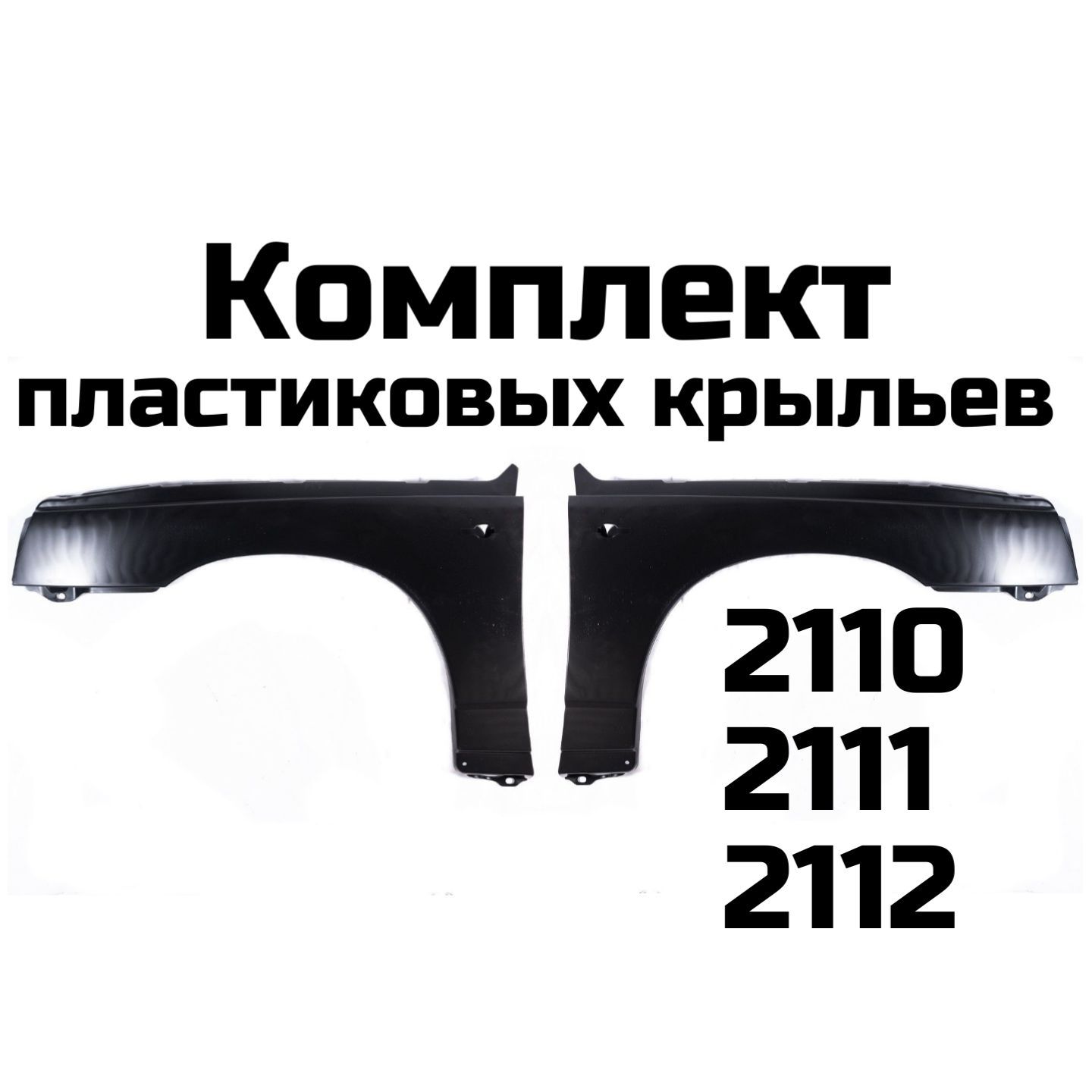 Комплект
пластиковых крыльев

2110
2111
2112